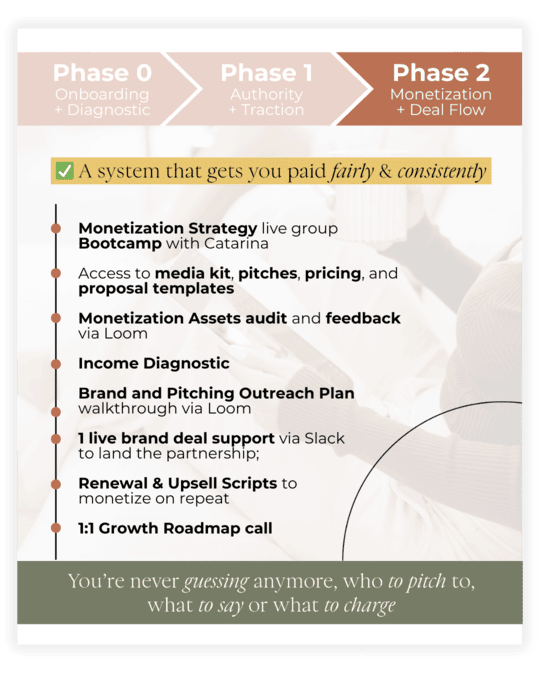 Phase 0
Onboarding + Diagnostic

Phase 1
Authority + Traction

Phase 2
Monetization + Deal Flow

✅ A system that gets you paid fairly & consistently

Monetization Strategy live group Bootcamp with Catarina

Access to media kit, pitches, pricing, and proposal templates

Monetization Assets audit and feedback via Loom

Income Diagnostic

Brand and Pitching Outreach Plan walkthrough via Loom

1 live brand deal support via Slack to land the partnership;

Renewal & Upsell Scripts to monetize on repeat

1:1 Growth Roadmap call

You're never guessing anymore, who to pitch to, what to say or what to charge